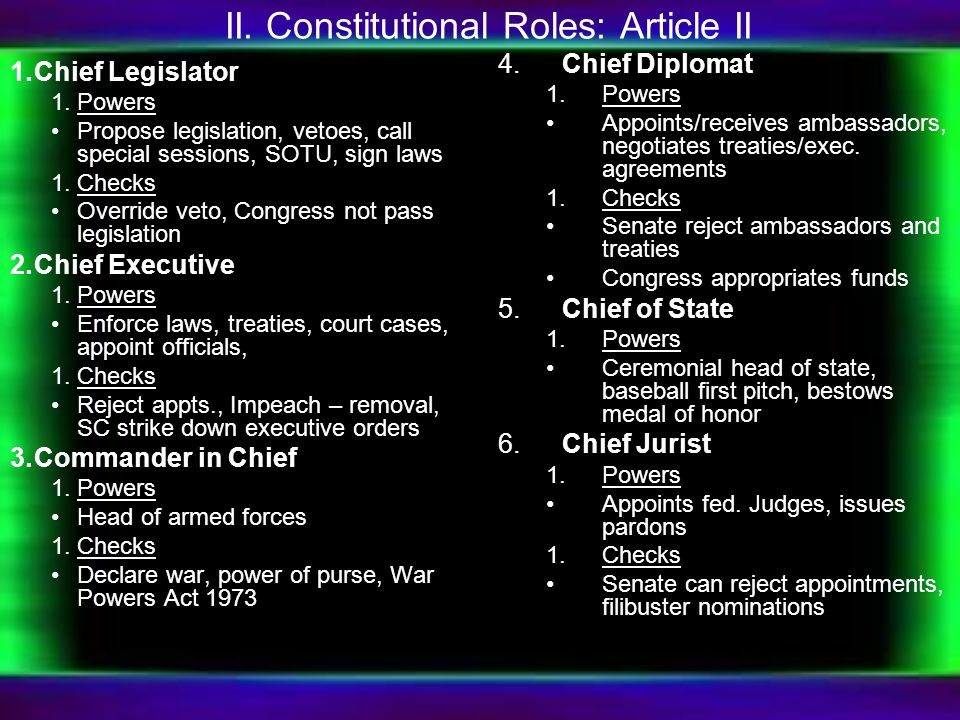 II. Constitutional Roles: Article II

1. Chief Legislator
1. Powers
• Propose legislation, vetoes, call special sessions, SOTU, sign laws
1. Checks
• Override veto, Congress not pass legislation
2. Chief Executive
1. Powers
• Enforce laws, treaties, court cases, appoint officials,
1. Checks
• Reject appts., Impeach – removal, SC strike down executive orders
3. Commander in Chief
1. Powers
• Head of armed forces
1. Checks
• Declare war, power of purse, War Powers Act 1973

4. Chief Diplomat
1. Powers
• Appoints/receives ambassadors, negotiates treaties/exec. agreements
1. Checks
• Senate reject ambassadors and treaties
• Congress appropriates funds
5. Chief of State
1. Powers
• Ceremonial head of state, baseball first pitch, bestows medal of honor
6. Chief Jurist
1. Powers
• Appoints fed. Judges, issues pardons
1. Checks
• Senate can reject appointments, filibuster nominations